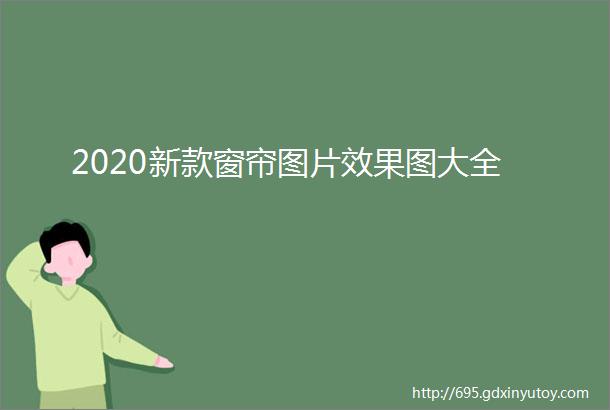 2020新款窗帘图片效果图大全

http://695.gdxinyutoy.com